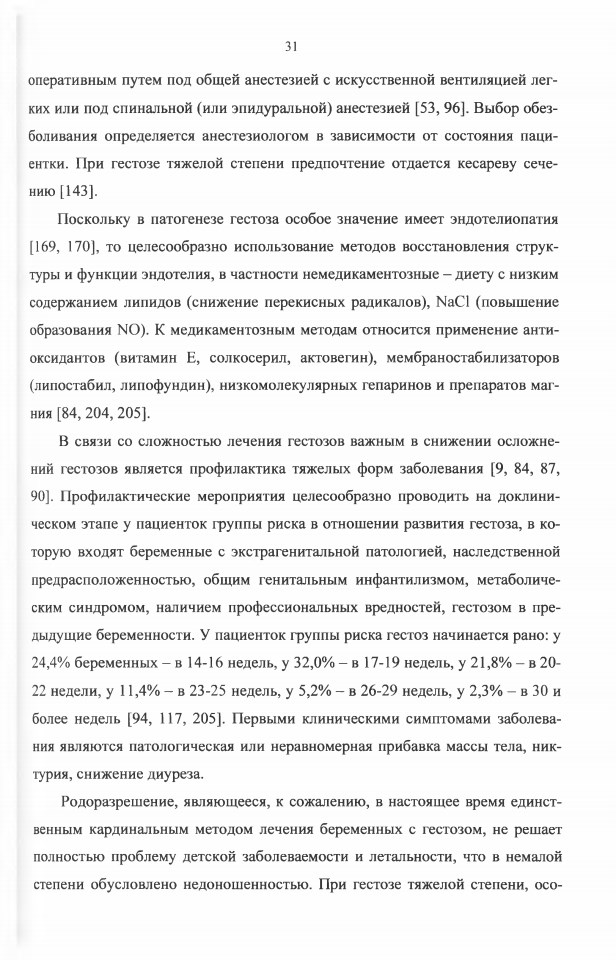 31

оперативным путем под общей анестезией с искусственной вентиляцией легких или под спинальной (или эпидуральной) анестезией [53, 96]. Выбор обезболивания определяется анестезиологом в зависимости от состояния пациентки. При гестозе тяжелой степени предпочтение отдается кесареву сечению [143].

Поскольку в патогенезе гестоза особое значение имеет эндотелиопатия [169, 170], то целесообразно использование методов восстановления структуры и функции эндотелия, в частности немедикаментозные – диету с низким содержанием липидов (снижение перекисных радикалов), NaCl (повышение образования NO). К медикаментозным методам относится применение антиоксидантов (витамин Е, солкосерил, актовегин), мембраностабилизаторов (липостабил, липофундин), низкомолекулярных гепаринов и препаратов магния [84, 204, 205].

В связи со сложностью лечения гестозов важным в снижении осложнений гестозов является профилактика тяжелых форм заболевания [9, 84, 87, 90]. Профилактические мероприятия целесообразно проводить на доклиническом этапе у пациенток группы риска в отношении развития гестоза, в которую входят беременные с экстрагенитальной патологией, наследственной предрасположенностью, общим генитальным инфантилизмом, метаболическим синдромом, наличием профессиональных вредностей, гестозом в предыдущие беременности. У пациенток группы риска гестоз начинается рано: у 24,4% беременных – в 14-16 недель, у 32,0% – в 17-19 недель, у 21,8% – в 20-22 недели, у 11,4% – в 23-25 недель, у 5,2% – в 26-29 недель, у 2,3% – в 30 и более недель [94, 117, 205]. Первыми клиническими симптомами заболевания являются патологическая или неравномерная прибавка массы тела, никтурия, снижение диуреза.

Родоразрешение, являющееся, к сожалению, в настоящее время единственным кардинальным методом лечения беременных с гестозом, не решает полностью проблему детской заболеваемости и летальности, что в немалой степени обусловлено недоношенностью. При гестозе тяжелой степени, осо-